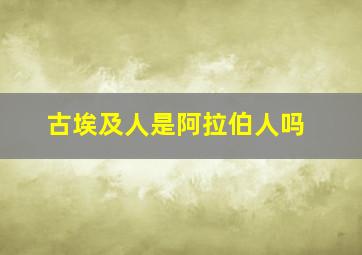 古埃及人是阿拉伯人吗